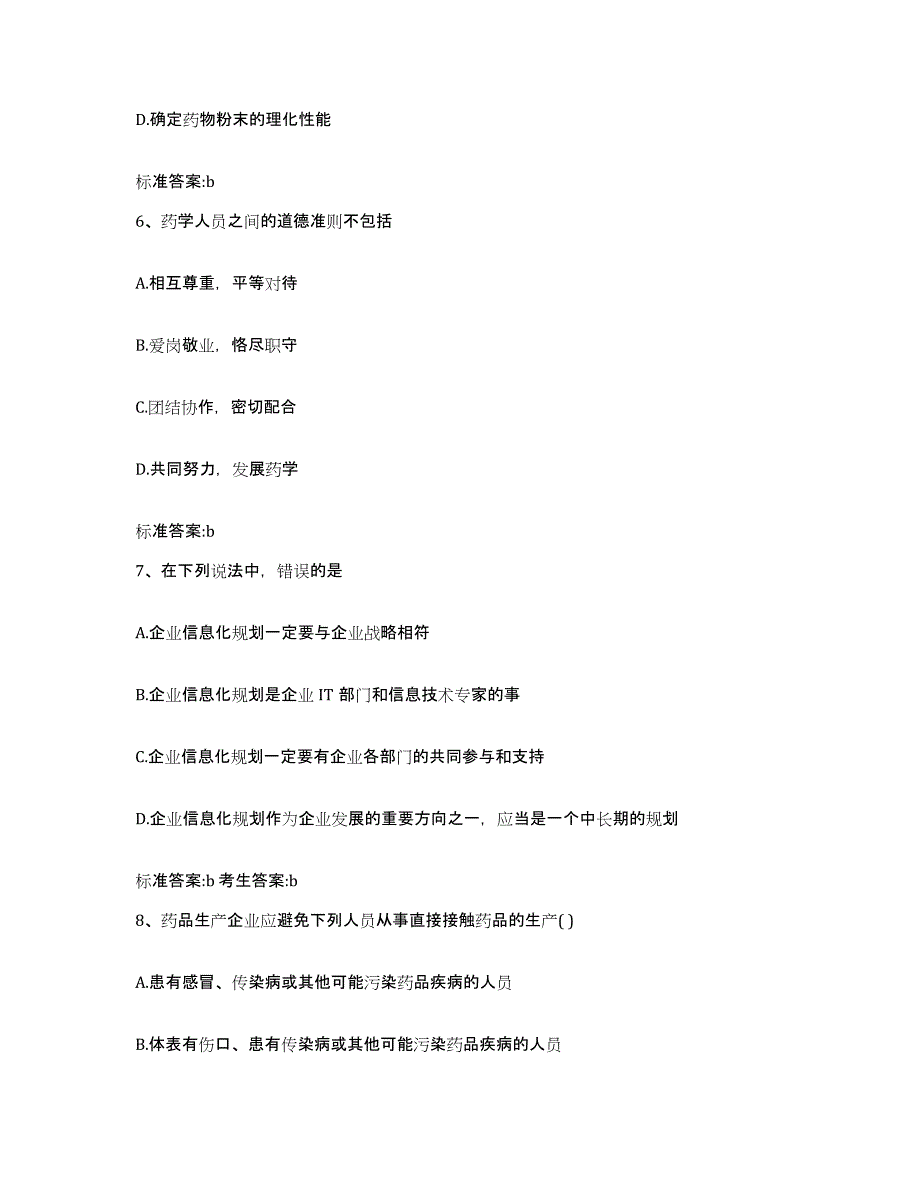 D.确定药物粉末的理化性能

标准答案:b

6、药学人员之间的道德准则不包括

A.相互尊重，平等对待

B.爱岗敬业，恪尽职守

C.团结协作，密切配合

D.共同努力，发展药学

标准答案:b

7、在下列说法中，错误的是

A.企业信息化规划一定要与企业战略相符

B.企业信息化规划是企业 IT 部门和信息技术专家的事

C.企业信息化规划一定要有企业各部门的共同参与和支持

D.企业信息化规划作为企业发展的重要方向之一，应当是一个中长期的规划

标准答案:b 考生答案:b

8、药品生产企业应避免下列人员从事直接接触药品的生产( )

A.患有感冒、传染病或其他可能污染药品疾病的人员

B.体表有伤口、患有传染病或其他可能污染药品疾病的人员